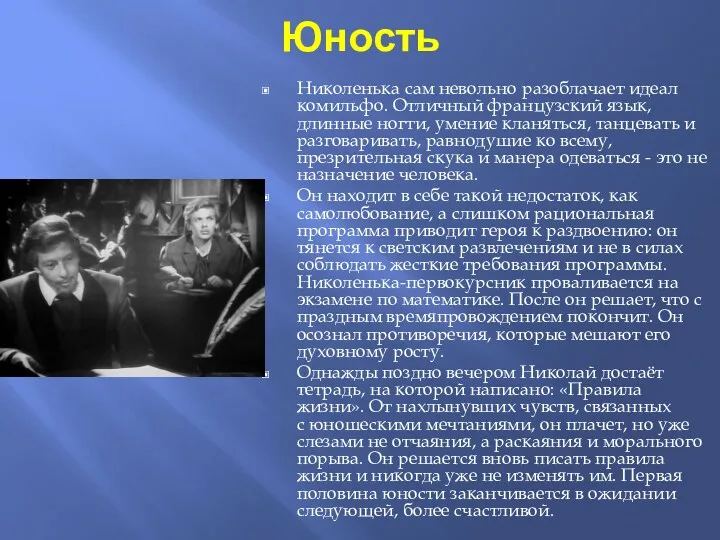 Юность

Николенька сам невольно разоблачает идеал комильфо. Отличный французский язык, длинные ногти, умение кланяться, танцевать и разговаривать, равнодушие ко всему, презрительная скука и манера одеваться - это не назначение человека.

Он находит в себе такой недостаток, как самолюбование, а слишком рациональная программа приводит героя к раздвоению: он тянется к светским развлечениям и не в силах соблюдать жесткие требования программы. Николенька-первокурсник проваливается на экзамене по математике. После он решает, что с праздным времяпровождением покончит. Он осознал противоречия, которые мешают его духовному росту.

Однажды поздно вечером Николай достаёт тетрадь, на которой написано: «Правила жизни». От нахлынувших чувств, связанных с юношескими мечтаниями, он плачет, но уже слезами не отчаяния, а раскаяния и морального порыва. Он решается вновь писать правила жизни и никогда уже не изменять им. Первая половина юности заканчивается в ожидании следующей, более счастливой.